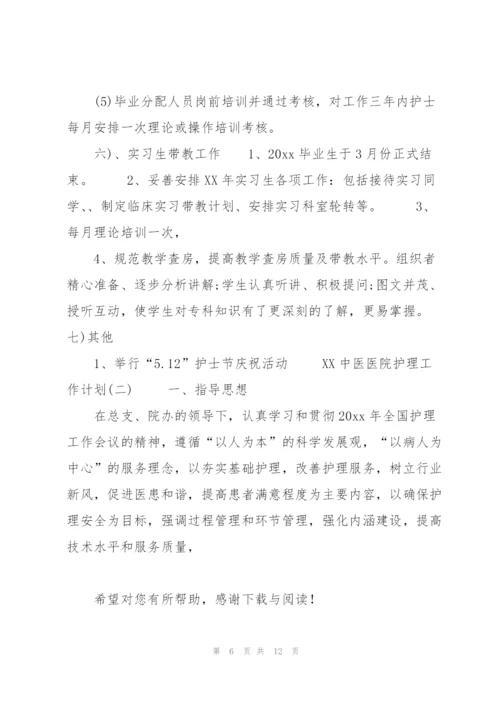 (5)毕业分配人员岗前培训并通过考核，对工作三年内护士每月安排一次理论或操作培训考核。

六)、实习生带教工作　　1、20xx 毕业生于 3 月份正式结束。　　2、妥善安排 XX 年实习生各项工作：包括接待实习同学、、制定临床实习带教计划、安排实习科室轮转等。　　3、每月理论培训一次，

4、规范教学查房，提高教学查房质量及带教水平。组织者精心准备、逐步分析讲解;学生认真听讲、积极提问;图文并茂、授听互动，使学生对专科知识有了更深刻的了解，更易掌握。

七)其他

1、举行“5.12”护士节庆祝活动　　XX 中医医院护理工作计划(二)　　一、指导思想

在总支、院办的领导下，认真学习和贯彻 20xx 年全国护理工作会议的精神，遵循“以人为本”的科学发展观，“以病人为中心”的服务理念，以夯实基础护理，改善护理服务，树立行业新风，促进医患和谐，提高患者满意程度为主要内容，以确保护理安全为目标，强调过程管理和环节管理，强化内涵建设，提高技术水平和服务质量，

希望对您有所帮助，感谢下载与阅读！

第 6 页 共 12 页